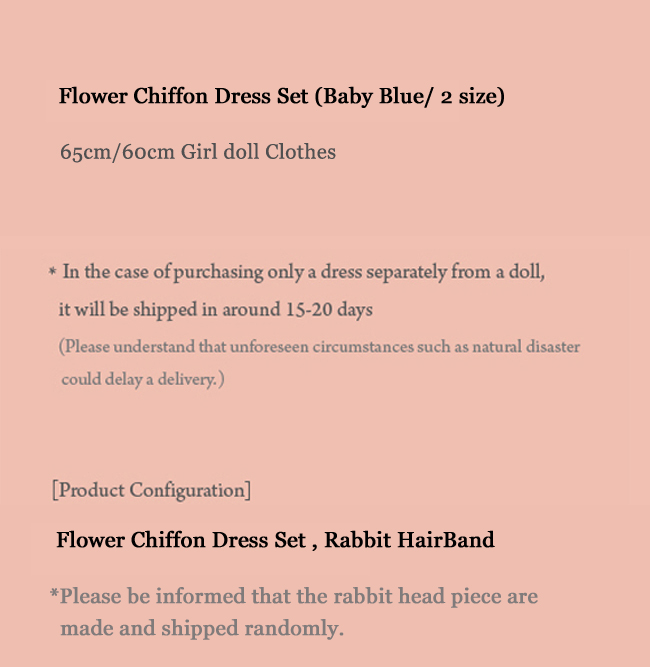 Flower Chiffon Dress Set (Baby Blue/ 2 size)

65cm/60cm Girl doll Clothes

* In the case of purchasing only a dress separately from a doll, it will be shipped in around 15-20 days

(Please understand that unforeseen circumstances such as natural disaster could delay a delivery.)

[Product Configuration]

Flower Chiffon Dress Set , Rabbit HairBand

*Please be informed that the rabbit head piece are made and shipped randomly.